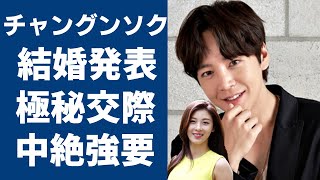 チャングンソク
結婚発表
極秘交際
中絶強要